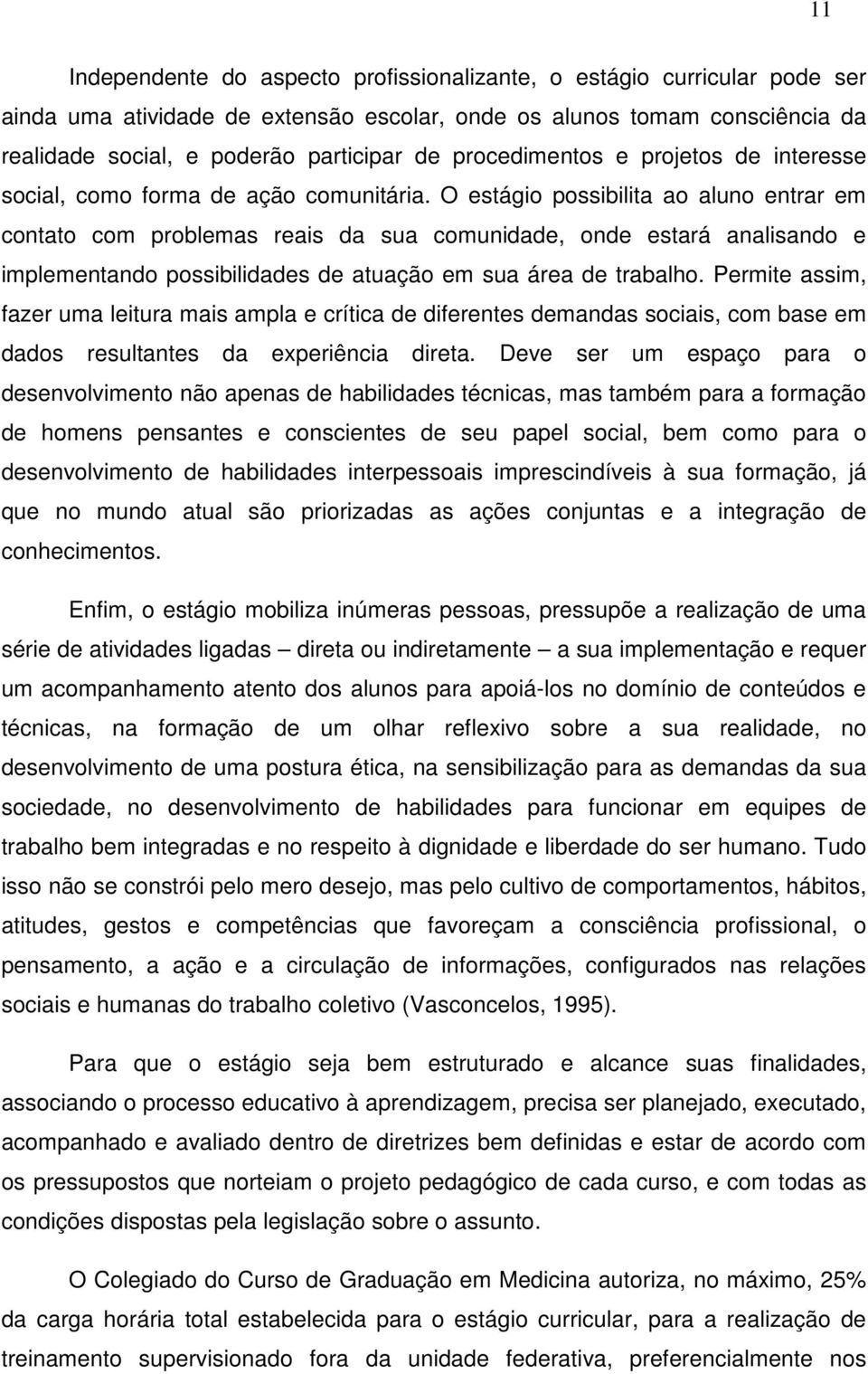 11

Independente do aspecto profissionalizante, o estágio curricular pode ser ainda uma atividade de extensão escolar, onde os alunos tomam consciência da realidade social, e poderão participar de procedimentos e projetos de interesse social, como forma de ação comunitária. O estágio possibilita ao aluno entrar em contato com problemas reais da sua comunidade, onde estará analisando e implementando possibilidades de atuação em sua área de trabalho. Permite assim, fazer uma leitura mais ampla e crítica de diferentes demandas sociais, com base em dados resultantes da experiência direta. Deve ser um espaço para o desenvolvimento não apenas de habilidades técnicas, mas também para a formação de homens pensantes e conscientes de seu papel social, bem como para o desenvolvimento de habilidades interpessoais imprescindíveis à sua formação, já que no mundo atual são priorizadas as ações conjuntas e a integração de conhecimentos.

Enfim, o estágio mobiliza inúmeras pessoas, pressupõe a realização de uma série de atividades ligadas – direta ou indiretamente – a sua implementação e requer um acompanhamento atento dos alunos para apoiá-los no domínio de conteúdos e técnicas, na formação de um olhar reflexivo sobre a sua realidade, no desenvolvimento de uma postura ética, na sensibilização para as demandas da sua sociedade, no desenvolvimento de habilidades para funcionar em equipes de trabalho bem integradas e no respeito à dignidade e liberdade do ser humano. Tudo isso não se constrói pelo mero desejo, mas pelo cultivo de comportamentos, hábitos, atitudes, gestos e competências que favoreçam a consciência profissional, o pensamento, a ação e a circulação de informações, configurados nas relações sociais e humanas do trabalho coletivo (Vasconcelos, 1995).

Para que o estágio seja bem estruturado e alcance suas finalidades, associando o processo educativo à aprendizagem, precisa ser planejado, executado, acompanhado e avaliado dentro de diretrizes bem definidas e estar de acordo com os pressupostos que norteiam o projeto pedagógico de cada curso, e com todas as condições dispostas pela legislação sobre o assunto.

O Colegiado do Curso de Graduação em Medicina autoriza, no máximo, 25% da carga horária total estabelecida para o estágio curricular, para a realização de treinamento supervisionado fora da unidade federativa, preferencialmente nos